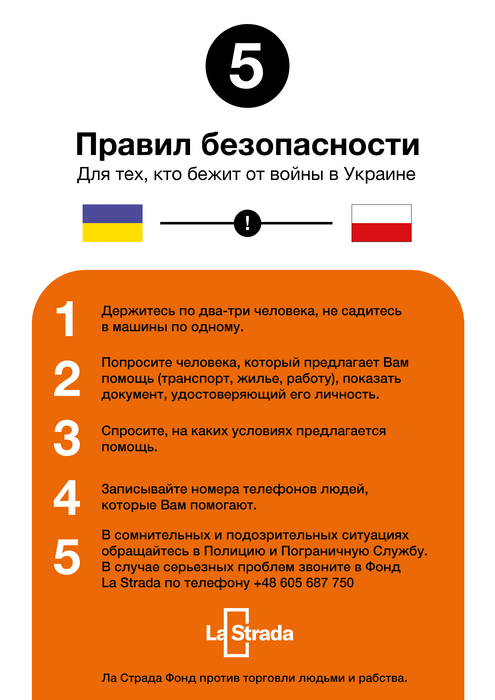 5

Правил безопасности

Для тех, кто бежит от войны в Украине

!

1 Держитесь по два-три человека, не садитесь в машины по одному.

2 Попросите человека, который предлагает Вам помощь (транспорт, жилье, работу), показать документ, удостоверяющий его личность.

3 Спросите, на каких условиях предлагается помощь.

4 Записывайте номера телефонов людей, которые Вам помогают.

5 В сомнительных и подозрительных ситуациях обращайтесь в Полицию и Пограничную Службу. В случае серьезных проблем звоните в Фонд La Strada по телефону +48 605 687 750

La Strada

Ла Страда Фонд против торговли людьми и рабства.